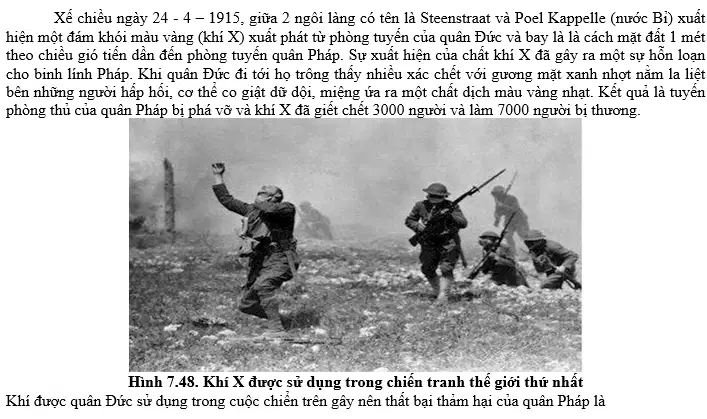 Xế chiều ngày 24 - 4 – 1915, giữa 2 ngôi làng có tên là Steenstraat và Poel Kappelle (nước Bỉ) xuất hiện một đám khói màu vàng (khí X) xuất phát từ phòng tuyến của quân Đức và bay là là cách mặt đất 1 mét theo chiều gió tiến dần đến phòng tuyến quân Pháp. Sự xuất hiện của chất khí X đã gây ra một sự hỗn loạn cho binh lính Pháp. Khi quân Đức đi tới họ trông thấy nhiều xác chết với gương mặt xanh nhợt nằm la liệt bên những người hấp hối, cơ thể co giật dữ dội, miệng ứa ra một chất dịch màu vàng nhạt. Kết quả là tuyến phòng thủ của quân Pháp bị phá vỡ và khí X đã giết chết 3000 người và làm 7000 người bị thương.

Hình 7.48. Khí X được sử dụng trong chiến tranh thế giới thứ nhất

Khí được quân Đức sử dụng trong cuộc chiến trên gây nên thất bại thảm hại của quân Pháp là